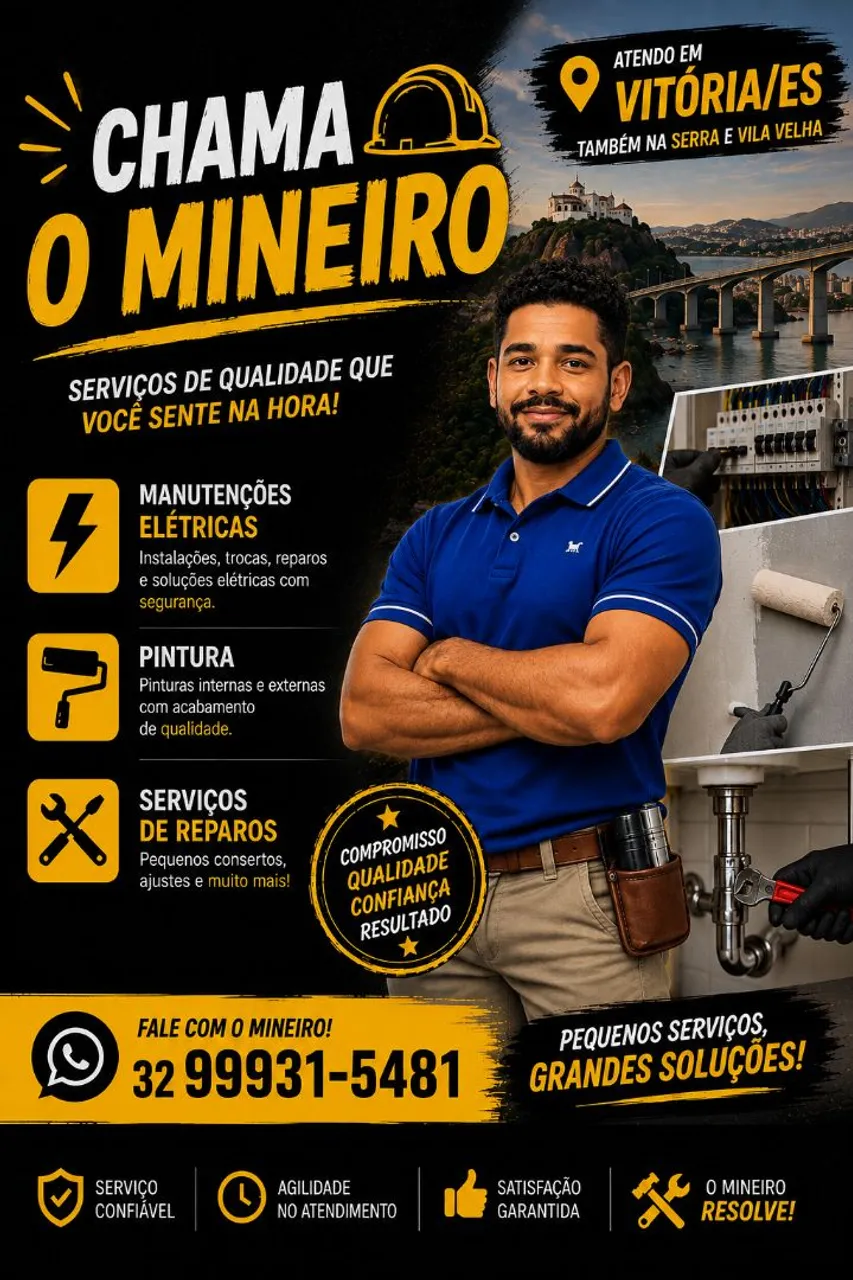 CHAMA
O MINEIRO

ATENDO EM
VITÓRIA/ES
TAMBÉM NA SERRA E VILA VELHA

SERVIÇOS DE QUALIDADE QUE
VOCÊ SENTE NA HORA!

MANUTENÇÕES
ELÉTRICAS
Instalações, trocas, reparos e soluções elétricas com segurança.

PINTURA
Pinturas internas e externas com acabamento de qualidade.

SERVIÇOS
DE REPAROS
Pequenos consertos, ajustes e muito mais!

COMPROMISSO
QUALIDADE
CONFIANÇA
RESULTADO

FALE COM O MINEIRO!
32 99931-5481

PEQUENOS SERVIÇOS,
GRANDES SOLUÇÕES!

SERVIÇO
CONFIÁVEL

AGILIDADE
NO ATENDIMENTO

SATISFAÇÃO
GARANTIDA

O MINEIRO
RESOLVE!